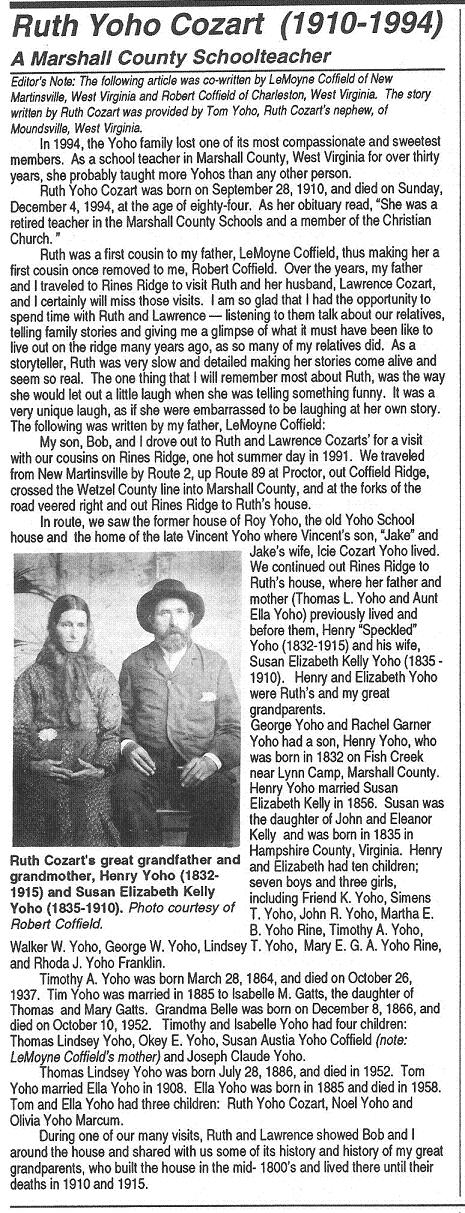 Ruth Yoho Cozart (1910-1994)

A Marshall County Schoolteacher

Editor's Note: The following article was co-written by LeMoyne Coffield of New Martinsville, West Virginia and Robert Coffield of Charleston, West Virginia. The story written by Ruth Cozart was provided by Tom Yoho, Ruth Cozart's nephew, of Moundsville, West Virginia.

In 1994, the Yoho family lost one of its most compassionate and sweetest members. As a school teacher in Marshall County, West Virginia for over thirty years, she probably taught more Yohos than any other person.

Ruth Yoho Cozart was born on September 28, 1910, and died on Sunday, December 4, 1994, at the age of eighty-four. As her obituary read, "She was a retired teacher in the Marshall County Schools and a member of the Christian Church."

Ruth was a first cousin to my father, LeMoyne Coffield, thus making her a first cousin once removed to me, Robert Coffield. Over the years, my father and I traveled to Rines Ridge to visit Ruth and her husband, Lawrence Cozart, and I certainly will miss those visits. I am so glad that I had the opportunity to spend time with Ruth and Lawrence — listening to them talk about our relatives, telling family stories and giving me a glimpse of what it must have been like to live out on the ridge many years ago, as so many of my relatives did. As a storyteller, Ruth was very slow and detailed making her stories come alive and seem so real. The one thing that I will remember most about Ruth, was the way she would let out a little laugh when she was telling something funny. It was a very unique laugh, as if she were embarrassed to be laughing at her own story. The following was written by my father, LeMoyne Coffield:

My son, Bob, and I drove out to Ruth and Lawrence Cozarts' for a visit with our cousins on Rines Ridge, one hot summer day in 1991. We traveled from New Martinsville by Route 2, up Route 89 at Proctor, out Coffield Ridge, crossed the Wetzel County line into Marshall County, and at the forks of the road veered right and out Rines Ridge to Ruth's house.

In route, we saw the former house of Roy Yoho, the old Yoho School house and the home of the late Vincent Yoho where Vincent's son, "Jake" and Jake's wife, Icie Cozart Yoho lived. We continued out Rines Ridge to Ruth's house, where her father and mother (Thomas L. Yoho and Aunt Ella Yoho) previously lived and before them, Henry "Speckled" Yoho (1832-1915) and his wife, Susan Elizabeth Kelly Yoho (1835 - 1910). Henry and Elizabeth Yoho were Ruth's and my great grandparents.

George Yoho and Rachel Garner Yoho had a son, Henry Yoho, who was born in 1832 on Fish Creek near Lynn Camp, Marshall County. Henry Yoho married Susan Elizabeth Kelly in 1856. Susan was the daughter of John and Eleanor Kelly and was born in 1835 in Hampshire County, Virginia. Henry and Elizabeth had ten children; seven boys and three girls, including Friend K. Yoho, Simens T. Yoho, John R. Yoho, Martha E. B. Yoho Rine, Timothy A. Yoho, Walker W. Yoho, George W. Yoho, Lindsey T. Yoho, Mary E. G. A. Yoho Rine, and Rhoda J. Yoho Franklin.

Ruth Cozart's great grandfather and grandmother, Henry Yoho (1832-1915) and Susan Elizabeth Kelly Yoho (1835-1910). Photo courtesy of Robert Coffield.

Timothy A. Yoho was born March 28, 1864, and died on October 26, 1937. Tim Yoho was married in 1885 to Isabelle M. Gatts, the daughter of Thomas and Mary Gatts. Grandma Belle was born on December 8, 1866, and died on October 10, 1952. Timothy and Isabelle Yoho had four children: Thomas Lindsey Yoho, Okey E. Yoho, Susan Austia Yoho Coffield (note: LeMoyne Coffield's mother) and Joseph Claude Yoho.

Thomas Lindsey Yoho was born July 28, 1886, and died in 1952. Tom Yoho married Ella Yoho in 1908. Ella Yoho was born in 1885 and died in 1958. Tom and Ella Yoho had three children: Ruth Yoho Cozart, Noel Yoho and Olivia Yoho Marcum.

During one of our many visits, Ruth and Lawrence showed Bob and I around the house and shared with us some of its history and history of my great grandparents, who built the house in the mid- 1800's and lived there until their deaths in 1910 and 1915.